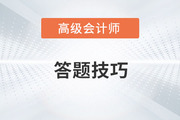 高级会计师

答题技巧